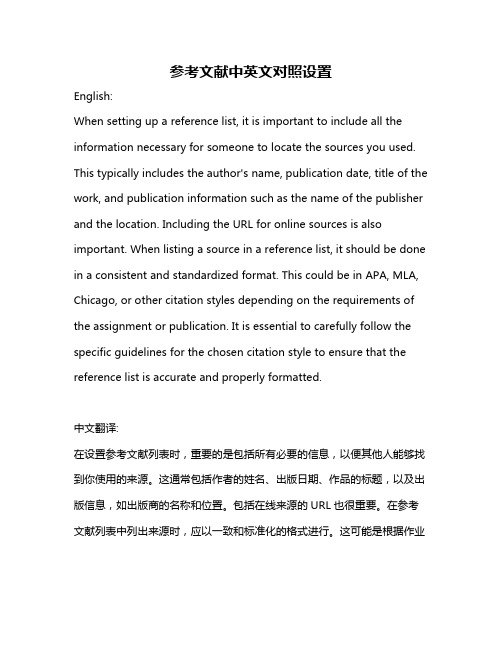 参考文献中英文对照设置

English:

When setting up a reference list, it is important to include all the information necessary for someone to locate the sources you used. This typically includes the author's name, publication date, title of the work, and publication information such as the name of the publisher and the location. Including the URL for online sources is also important. When listing a source in a reference list, it should be done in a consistent and standardized format. This could be in APA, MLA, Chicago, or other citation styles depending on the requirements of the assignment or publication. It is essential to carefully follow the specific guidelines for the chosen citation style to ensure that the reference list is accurate and properly formatted.

中文翻译:

在设置参考文献列表时，重要的是包括所有必要的信息，以便其他人能够找到你使用的来源。这通常包括作者的姓名、出版日期、作品的标题，以及出版信息，如出版商的名称和位置。包括在线来源的 URL 也很重要。在参考文献列表中列出来源时，应以一致和标准化的格式进行。这可能是根据作业